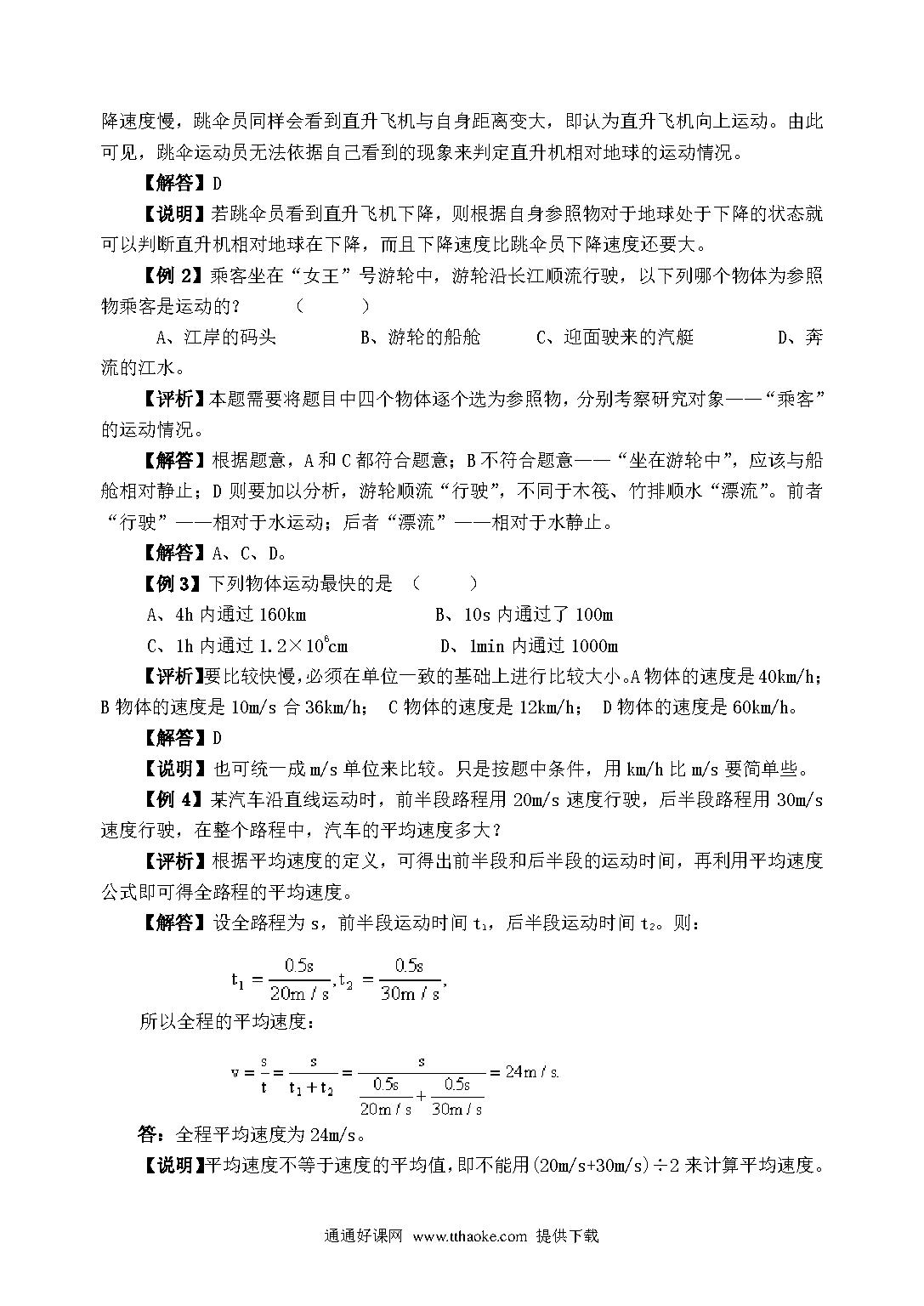 降速度慢，跳伞员同样会看到直升飞机与自身距离变大，即认为直升飞机向上运动。由此可见，跳伞运动员无法依据自己看到的现象来判定直升机相对地球的运动情况。

【解答】D

【说明】若跳伞员看到直升飞机下降，则根据自身参照物对于地球处于下降的状态就可以判断直升机相对地球在下降，而且下降速度比跳伞员下降速度还要大。

【例 2】乘客坐在“女王”号游轮中，游轮沿长江顺流行驶，以下列哪个物体为参照物乘客是运动的？ （　　）

A、江岸的码头　　B、游轮的船舱　　C、迎面驶来的汽艇　　D、奔流的江水。

【评析】本题需要将题目中四个物体逐个选为参照物，分别考察研究对象——“乘客”的运动情况。

【解答】根据题意，A 和 C 都符合题意；B 不符合题意——“坐在游轮中”，应该与船舱相对静止；D 则要加以分析，游轮顺流“行驶”，不同于木筏、竹排顺水“漂流”。前者“行驶”——相对于水运动；后者“漂流”——相对于水静止。

【解答】A、C、D。

【例 3】下列物体运动最快的是 （　　）

A、4h 内通过 160km　　B、10s 内通过了 100m

C、1h 内通过 $1.2\times10^6$cm　　D、1min 内通过 1000m

【评析】要比较快慢，必须在单位一致的基础上进行比较大小。A 物体的速度是 40km/h；B 物体的速度是 10m/s 合 36km/h； C 物体的速度是 12km/h； D 物体的速度是 60km/h。

【解答】D

【说明】也可统一成 m/s 单位来比较。只是按题中条件，用 km/h 比 m/s 要简单些。

【例 4】某汽车沿直线运动时，前半段路程用 20m/s 速度行驶，后半段路程用 30m/s 速度行驶，在整个路程中，汽车的平均速度多大？

【评析】根据平均速度的定义，可得出前半段和后半段的运动时间，再利用平均速度公式即可得全路程的平均速度。

【解答】设全路程为 s，前半段运动时间 $t_1$，后半段运动时间 $t_2$。则：

$t_1=\frac{0.5s}{20m/s},t_2=\frac{0.5s}{30m/s},$

所以全程的平均速度：

$v=\frac{s}{t}=\frac{s}{t_1+t_2}=\frac{s}{\frac{0.5s}{20m/s}+\frac{0.5s}{30m/s}}=24m/s.$

答：全程平均速度为 24m/s。

【说明】平均速度不等于速度的平均值，即不能用(20m/s+30m/s)÷2 来计算平均速度。

通通好课网 www.tthaoke.com 提供下载